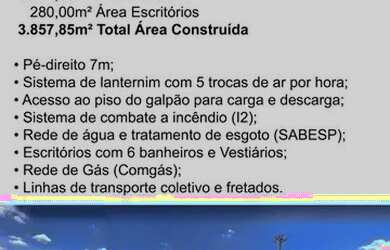 280,00m² Área Escritórios
**3.857,85m² Total Área Construída**

• Pé-direito 7m;
• Sistema de lanternim com 5 trocas de ar por hora;
• Acesso ao piso do galpão para carga e descarga;
• Sistema de combate a incêndio (I2);
• Rede de água e tratamento de esgoto (SABESP);
• Escritórios com 6 banheiros e Vestiários;
• Rede de Gás (Comgás);
• Linhas de transporte coletivo e fretados.